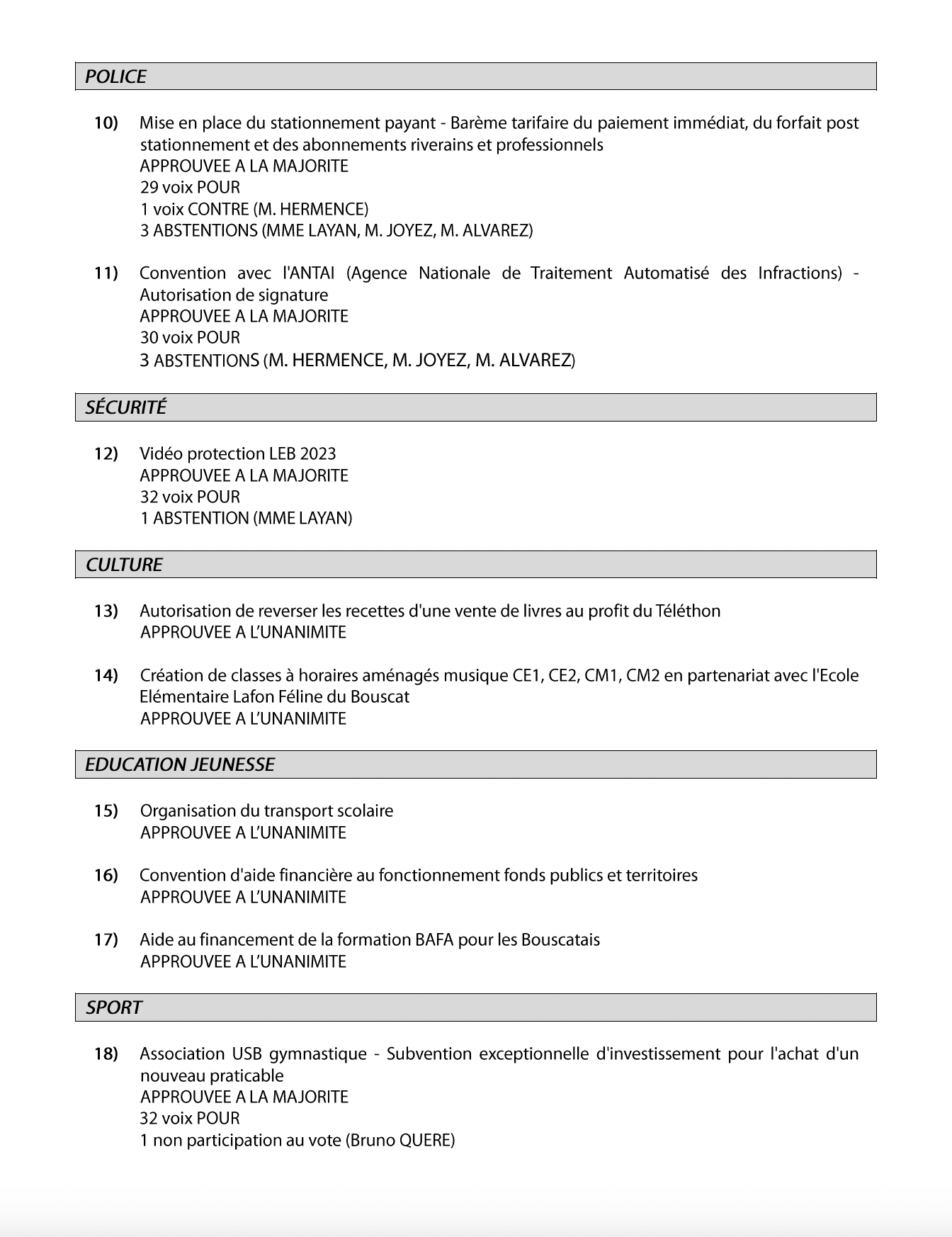 POLICE

10) Mise en place du stationnement payant - Barème tarifaire du paiement immédiat, du forfait post stationnement et des abonnements riverains et professionnels
APPROUVEE A LA MAJORITE
29 voix POUR
1 voix CONTRE (M. HERMENCE)
3 ABSTENTIONS (MME LAYAN, M. JOYEZ, M. ALVAREZ)

11) Convention avec l'ANTAI (Agence Nationale de Traitement Automatisé des Infractions) - Autorisation de signature
APPROUVEE A LA MAJORITE
30 voix POUR
3 ABSTENTIONS (M. HERMENCE, M. JOYEZ, M. ALVAREZ)

SÉCURITÉ

12) Vidéo protection LEB 2023
APPROUVEE A LA MAJORITE
32 voix POUR
1 ABSTENTION (MME LAYAN)

CULTURE

13) Autorisation de reverser les recettes d'une vente de livres au profit du Téléthon
APPROUVEE A L'UNANIMITE

14) Création de classes à horaires aménagés musique CE1, CE2, CM1, CM2 en partenariat avec l'Ecole Elémentaire Lafon Féline du Bouscat
APPROUVEE A L'UNANIMITE

EDUCATION JEUNESSE

15) Organisation du transport scolaire
APPROUVEE A L'UNANIMITE

16) Convention d'aide financière au fonctionnement fonds publics et territoires
APPROUVEE A L'UNANIMITE

17) Aide au financement de la formation BAFA pour les Bouscatais
APPROUVEE A L'UNANIMITE

SPORT

18) Association USB gymnastique - Subvention exceptionnelle d'investissement pour l'achat d'un nouveau praticable
APPROUVEE A LA MAJORITE
32 voix POUR
1 non participation au vote (Bruno QUERE)